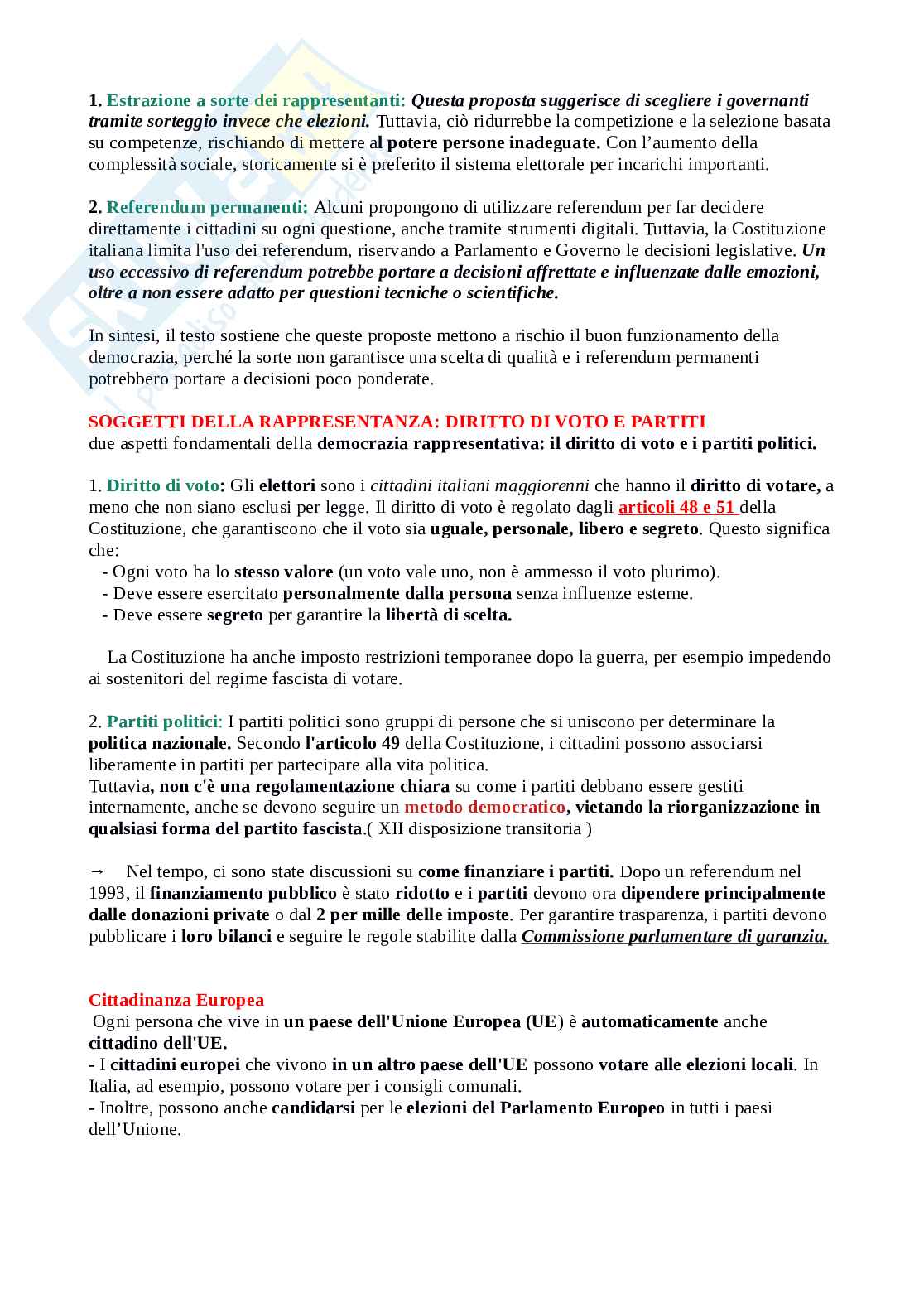 1. Estrazione a sorte dei rappresentanti: Questa proposta suggerisce di scegliere i governanti tramite sorteggio invece che elezioni. Tuttavia, ciò ridurrebbe la competizione e la selezione basata su competenze, rischiando di mettere al potere persone inadeguate. Con l'aumento della complessità sociale, storicamente si è preferito il sistema elettorale per incarichi importanti.

2. Referendum permanenti: Alcuni propongono di utilizzare referendum per far decidere direttamente i cittadini su ogni questione, anche tramite strumenti digitali. Tuttavia, la Costituzione italiana limita l'uso dei referendum, riservando a Parlamento e Governo le decisioni legislative. Un uso eccessivo di referendum potrebbe portare a decisioni affrettate e influenzate dalle emozioni, oltre a non essere adatto per questioni tecniche o scientifiche.

In sintesi, il testo sostiene che queste proposte mettono a rischio il buon funzionamento della democrazia, perché la sorte non garantisce una scelta di qualità e i referendum permanenti potrebbero portare a decisioni poco ponderate.

SOGGETTI DELLA RAPPRESENTANZA: DIRITTO DI VOTO E PARTITI
due aspetti fondamentali della democrazia rappresentativa: il diritto di voto e i partiti politici.

1. Diritto di voto: Gli elettori sono i cittadini italiani maggiorenni che hanno il diritto di votare, a meno che non siano esclusi per legge. Il diritto di voto è regolato dagli articoli 48 e 51 della Costituzione, che garantiscono che il voto sia uguale, personale, libero e segreto. Questo significa che:
- Ogni voto ha lo stesso valore (un voto vale uno, non è ammesso il voto plurimo).
- Deve essere esercitato personalmente dalla persona senza influenze esterne.
- Deve essere segreto per garantire la libertà di scelta.

La Costituzione ha anche imposto restrizioni temporanee dopo la guerra, per esempio impedendo ai sostenitori del regime fascista di votare.

2. Partiti politici: I partiti politici sono gruppi di persone che si uniscono per determinare la politica nazionale. Secondo l'articolo 49 della Costituzione, i cittadini possono associarsi liberamente in partiti per partecipare alla vita politica.
Tuttavia, non c'è una regolamentazione chiara su come i partiti debbano essere gestiti internamente, anche se devono seguire un metodo democratico, vietando la riorganizzazione in qualsiasi forma del partito fascista.( XII disposizione transitoria )

→ Nel tempo, ci sono state discussioni su come finanziare i partiti. Dopo un referendum nel 1993, il finanziamento pubblico è stato ridotto e i partiti devono ora dipendere principalmente dalle donazioni private o dal 2 per mille delle imposte. Per garantire trasparenza, i partiti devono pubblicare i loro bilanci e seguire le regole stabilite dalla Commissione parlamentare di garanzia.

Cittadinanza Europea
Ogni persona che vive in un paese dell'Unione Europea (UE) è automaticamente anche cittadino dell'UE.
- I cittadini europei che vivono in un altro paese dell'UE possono votare alle elezioni locali. In Italia, ad esempio, possono votare per i consigli comunali.
- Inoltre, possono anche candidarsi per le elezioni del Parlamento Europeo in tutti i paesi dell'Unione.